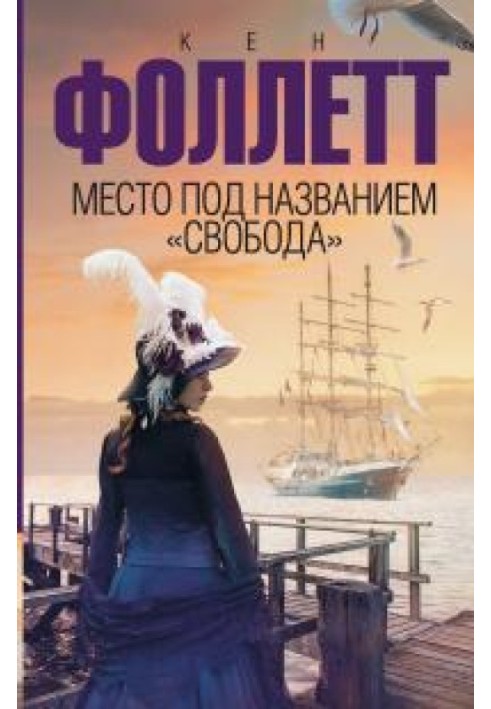 КЕН
ФОЛЛЕТТ
МЕСТО ПОД НАЗВАНИЕМ «СВОБОДА»